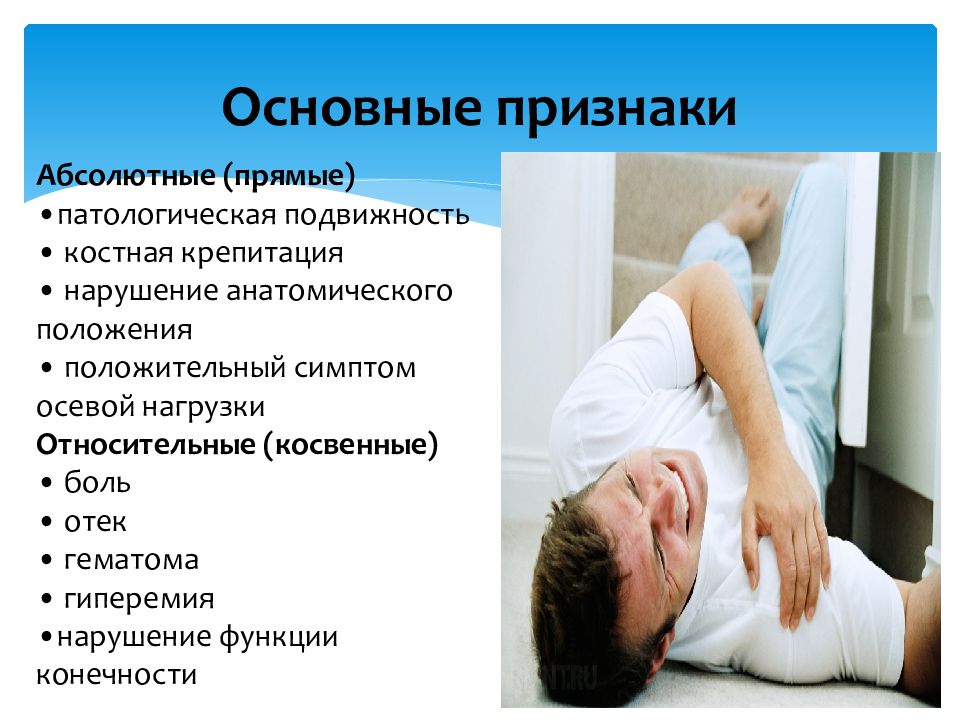 Основные признаки

Абсолютные (прямые)
•патологическая подвижность
• костная крепитация
• нарушение анатомического положения
• положительный симптом осевой нагрузки
Относительные (косвенные)
• боль
• отек
• гематома
• гиперемия
•нарушение функции конечности